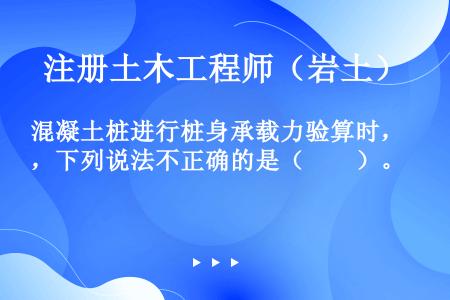 注册土木工程师（岩土）

混凝土桩进行桩身承载力验算时，，下列说法不正确的是（　　）。

▶ ▶ ▶